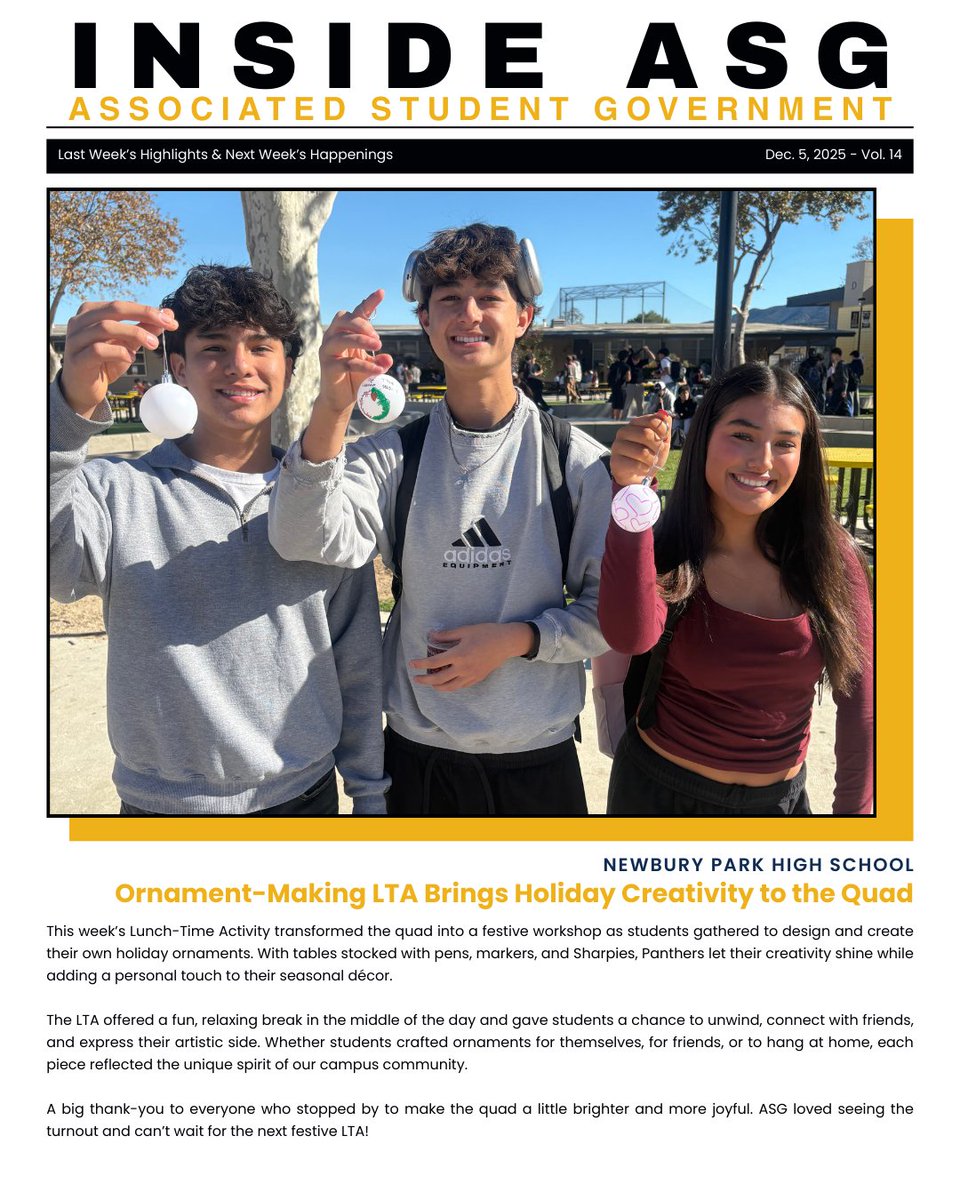 INSIDE ASG
ASSOCIATED STUDENT GOVERNMENT

Last Week's Highlights & Next Week's Happenings

Dec. 5, 2025 - Vol. 14

adidas
EQUIPMENT

NEWBURY PARK HIGH SCHOOL
Ornament-Making LTA Brings Holiday Creativity to the Quad

This week's Lunch-Time Activity transformed the quad into a festive workshop as students gathered to design and create their own holiday ornaments. With tables stocked with pens, markers, and Sharpies, Panthers let their creativity shine while adding a personal touch to their seasonal décor.

The LTA offered a fun, relaxing break in the middle of the day and gave students a chance to unwind, connect with friends, and express their artistic side. Whether students crafted ornaments for themselves, for friends, or to hang at home, each piece reflected the unique spirit of our campus community.

A big thank-you to everyone who stopped by to make the quad a little brighter and more joyful. ASG loved seeing the turnout and can't wait for the next festive LTA!